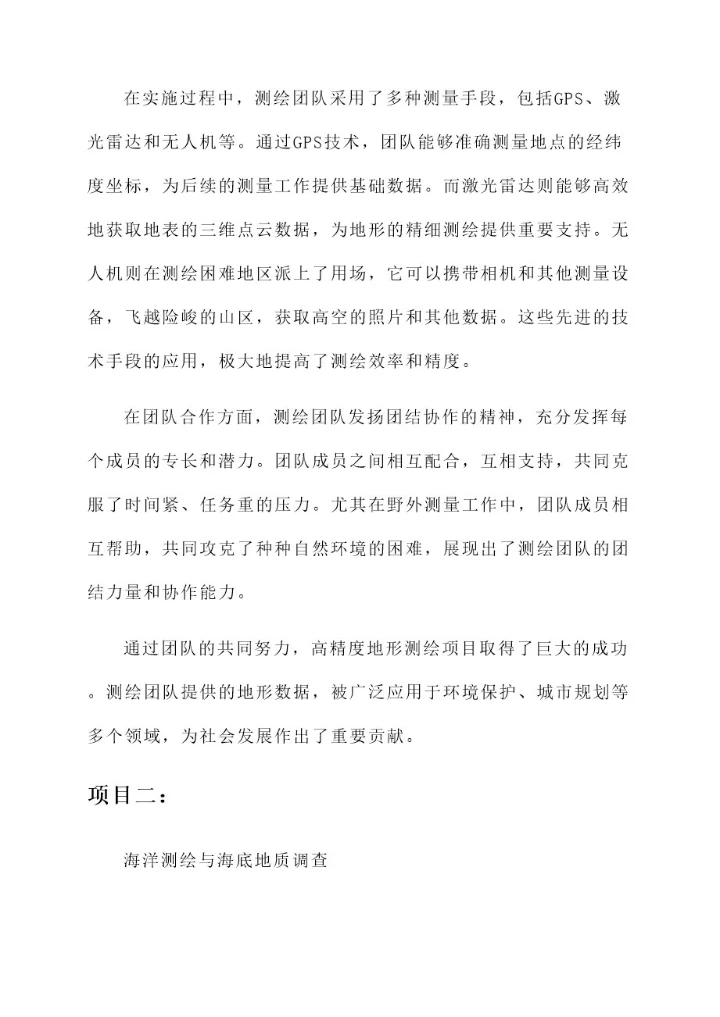 在实施过程中，测绘团队采用了多种测量手段，包括GPS、激光雷达和无人机等。通过GPS技术，团队能够准确测量地点的经纬度坐标，为后续的测量工作提供基础数据。而激光雷达则能够高效地获取地表的三维点云数据，为地形的精细测绘提供重要支持。无人机则在测绘困难地区派上了用场，它可以携带相机和其他测量设备，飞越险峻的山区，获取高空的照片和其他数据。这些先进的技术手段的应用，极大地提高了测绘效率和精度。

在团队合作方面，测绘团队发扬团结协作的精神，充分发挥每个成员的专长和潜力。团队成员之间相互配合，互相支持，共同克服了时间紧、任务重的压力。尤其在野外测量工作中，团队成员相互帮助，共同攻克了种种自然环境的困难，展现出了测绘团队的团结力量和协作能力。

通过团队的共同努力，高精度地形测绘项目取得了巨大的成功。测绘团队提供的地形数据，被广泛应用于环境保护、城市规划等多个领域，为社会发展作出了重要贡献。

项目二：

海洋测绘与海底地质调查